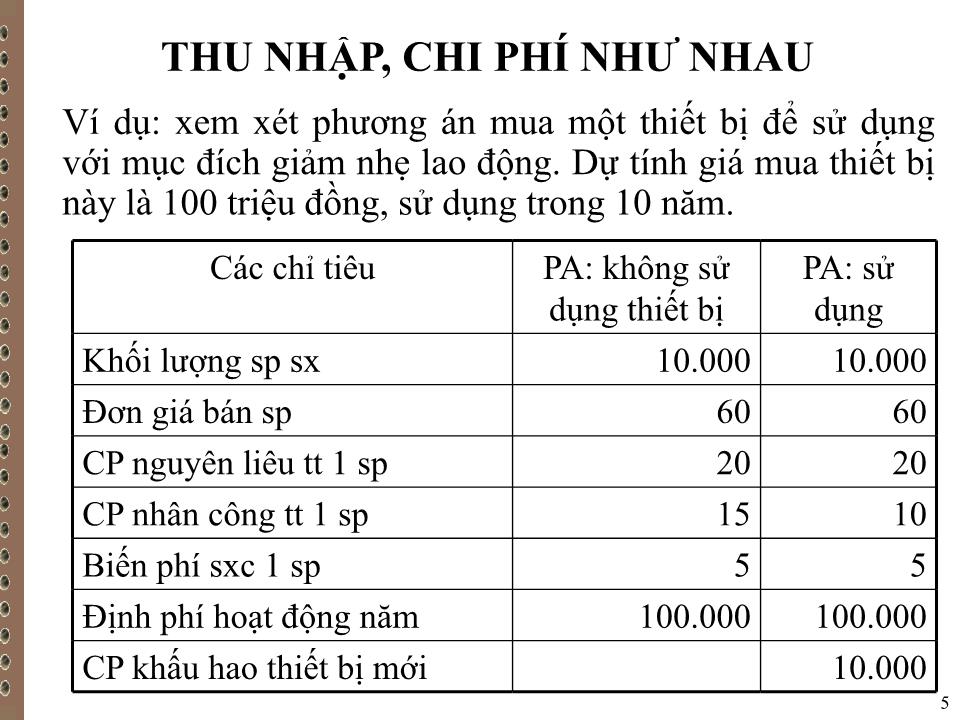 THU NHẬP, CHI PHÍ NHƯ NHAU

Ví dụ: xem xét phương án mua một thiết bị để sử dụng với mục đích giảm nhẹ lao động. Dự tính giá mua thiết bị này là 100 triệu đồng, sử dụng trong 10 năm.

| Các chỉ tiêu | PA: không sử dụng thiết bị | PA: sử dụng |
|---|---|---|
| Khối lượng sp sx | 10.000 | 10.000 |
| Đơn giá bán sp | 60 | 60 |
| CP nguyên liêu tt 1 sp | 20 | 20 |
| CP nhân công tt 1 sp | 15 | 10 |
| Biến phí sxc 1 sp | 5 | 5 |
| Định phí hoạt động năm | 100.000 | 100.000 |
| CP khấu hao thiết bị mới | | 10.000 |

5